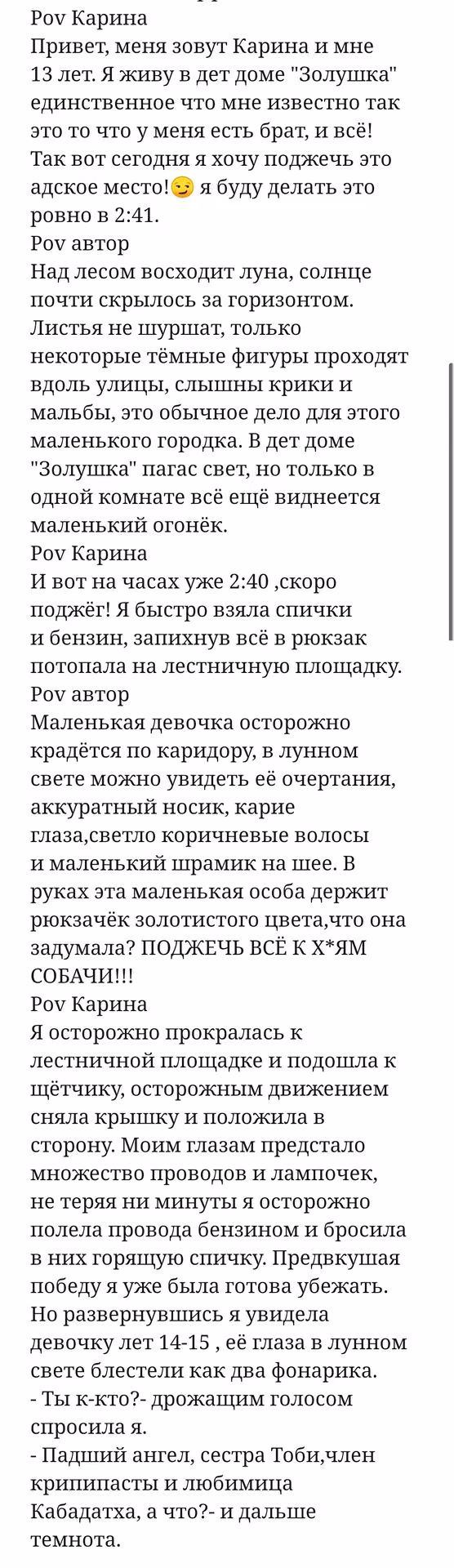 Pov Карина
Привет, меня зовут Карина и мне 13 лет. Я живу в дет доме "Золушка" единственное что мне известно так это то что у меня есть брат, и всё! Так вот сегодня я хочу поджечь это адское место!😏 я буду делать это ровно в 2:41.
Pov автор
Над лесом восходит луна, солнце почти скрылось за горизонтом. Листья не шуршат, только некоторые тёмные фигуры проходят вдоль улицы, слышны крики и мальбы, это обычное дело для этого маленького городка. В дет доме "Золушка" пагас свет, но только в одной комнате всё ещё виднеется маленький огонёк.
Pov Карина
И вот на часах уже 2:40 ,скоро поджёг! Я быстро взяла спички и бензин, запихнув всё в рюкзак потопала на лестничную площадку.
Pov автор
Маленькая девочка осторожно крадётся по каридору, в лунном свете можно увидеть её очертания, аккуратный носик, карие глаза,светло коричневые волосы и маленький шрамик на шее. В руках эта маленькая особа держит рюкзачёк золотистого цвета,что она задумала? ПОДЖЕЧЬ ВСЁ К Х*ЯМ СОБАЧИ!!!
Pov Карина
Я осторожно прокралась к лестничной площадке и подошла к щётчику, осторожным движением сняла крышку и положила в сторону. Моим глазам предстало множество проводов и лампочек, не теряя ни минуты я осторожно полела провода бензином и бросила в них горящую спичку. Предвкушая победу я уже была готова убежать. Но развернувшись я увидела девочку лет 14-15 , её глаза в лунном свете блестели как два фонарика.
- Ты к-кто?- дрожащим голосом спросила я.
- Падший ангел, сестра Тоби,член крипипасты и любимица Кабадатха, а что?- и дальше темнота.